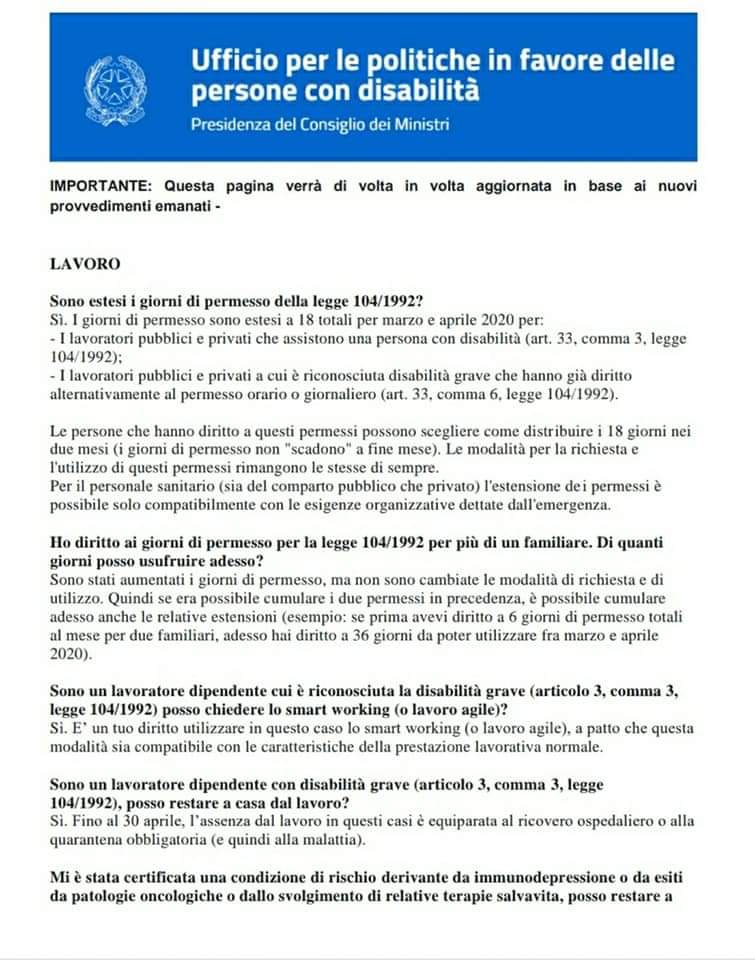 Ufficio per le politiche in favore delle persone con disabilità
Presidenza del Consiglio dei Ministri

IMPORTANTE: Questa pagina verrà di volta in volta aggiornata in base ai nuovi provvedimenti emanati -

LAVORO

Sono estesi i giorni di permesso della legge 104/1992?
Sì. I giorni di permesso sono estesi a 18 totali per marzo e aprile 2020 per:
- I lavoratori pubblici e privati che assistono una persona con disabilità (art. 33, comma 3, legge 104/1992);
- I lavoratori pubblici e privati a cui è riconosciuta disabilità grave che hanno già diritto alternativamente al permesso orario o giornaliero (art. 33, comma 6, legge 104/1992).

Le persone che hanno diritto a questi permessi possono scegliere come distribuire i 18 giorni nei due mesi (i giorni di permesso non "scadono" a fine mese). Le modalità per la richiesta e l'utilizzo di questi permessi rimangono le stesse di sempre.
Per il personale sanitario (sia del comparto pubblico che privato) l'estensione dei permessi è possibile solo compatibilmente con le esigenze organizzative dettate dall'emergenza.

Ho diritto ai giorni di permesso per la legge 104/1992 per più di un familiare. Di quanti giorni posso usufruire adesso?
Sono stati aumentati i giorni di permesso, ma non sono cambiate le modalità di richiesta e di utilizzo. Quindi se era possibile cumulare i due permessi in precedenza, è possibile cumulare adesso anche le relative estensioni (esempio: se prima avevi diritto a 6 giorni di permesso totali al mese per due familiari, adesso hai diritto a 36 giorni da poter utilizzare fra marzo e aprile 2020).

Sono un lavoratore dipendente cui è riconosciuta la disabilità grave (articolo 3, comma 3, legge 104/1992) posso chiedere lo smart working (o lavoro agile)?
Sì. E' un tuo diritto utilizzare in questo caso lo smart working (o lavoro agile), a patto che questa modalità sia compatibile con le caratteristiche della prestazione lavorativa normale.

Sono un lavoratore dipendente con disabilità grave (articolo 3, comma 3, legge 104/1992), posso restare a casa dal lavoro?
Sì. Fino al 30 aprile, l'assenza dal lavoro in questi casi è equiparata al ricovero ospedaliero o alla quarantena obbligatoria (e quindi alla malattia).

Mi è stata certificata una condizione di rischio derivante da immunodepressione o da esiti da patologie oncologiche o dallo svolgimento di relative terapie salvavita, posso restare a